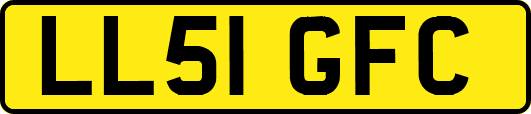 LL51 GFC